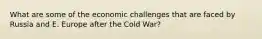 What are some of the economic challenges that are faced by Russia and E. Europe after the Cold War?